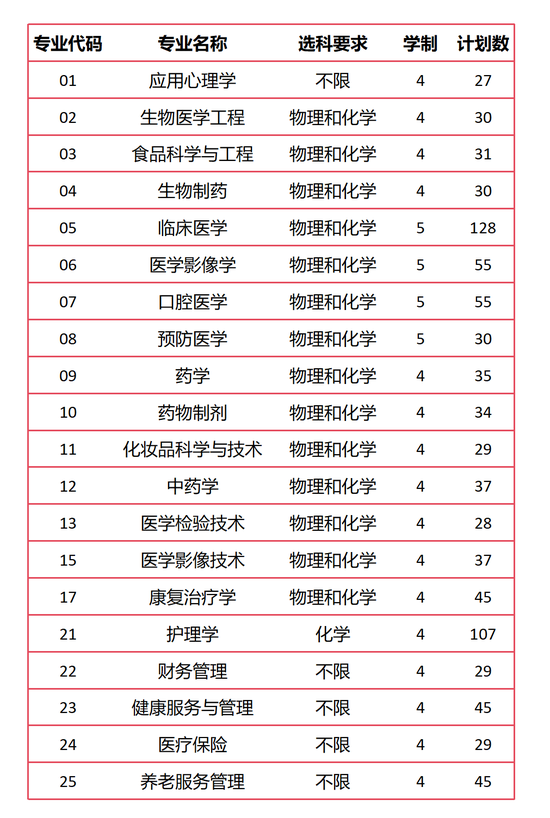 | 专业代码 | 专业名称 | 选科要求 | 学制 | 计划数 |
|---|---|---|---|---|
| 01 | 应用心理学 | 不限 | 4 | 27 |
| 02 | 生物医学工程 | 物理和化学 | 4 | 30 |
| 03 | 食品科学与工程 | 物理和化学 | 4 | 31 |
| 04 | 生物制药 | 物理和化学 | 4 | 30 |
| 05 | 临床医学 | 物理和化学 | 5 | 128 |
| 06 | 医学影像学 | 物理和化学 | 5 | 55 |
| 07 | 口腔医学 | 物理和化学 | 5 | 55 |
| 08 | 预防医学 | 物理和化学 | 5 | 30 |
| 09 | 药学 | 物理和化学 | 4 | 35 |
| 10 | 药物制剂 | 物理和化学 | 4 | 34 |
| 11 | 化妆品科学与技术 | 物理和化学 | 4 | 29 |
| 12 | 中药学 | 物理和化学 | 4 | 37 |
| 13 | 医学检验技术 | 物理和化学 | 4 | 28 |
| 15 | 医学影像技术 | 物理和化学 | 4 | 37 |
| 17 | 康复治疗学 | 物理和化学 | 4 | 45 |
| 21 | 护理学 | 化学 | 4 | 107 |
| 22 | 财务管理 | 不限 | 4 | 29 |
| 23 | 健康服务与管理 | 不限 | 4 | 45 |
| 24 | 医疗保险 | 不限 | 4 | 29 |
| 25 | 养老服务管理 | 不限 | 4 | 45 |